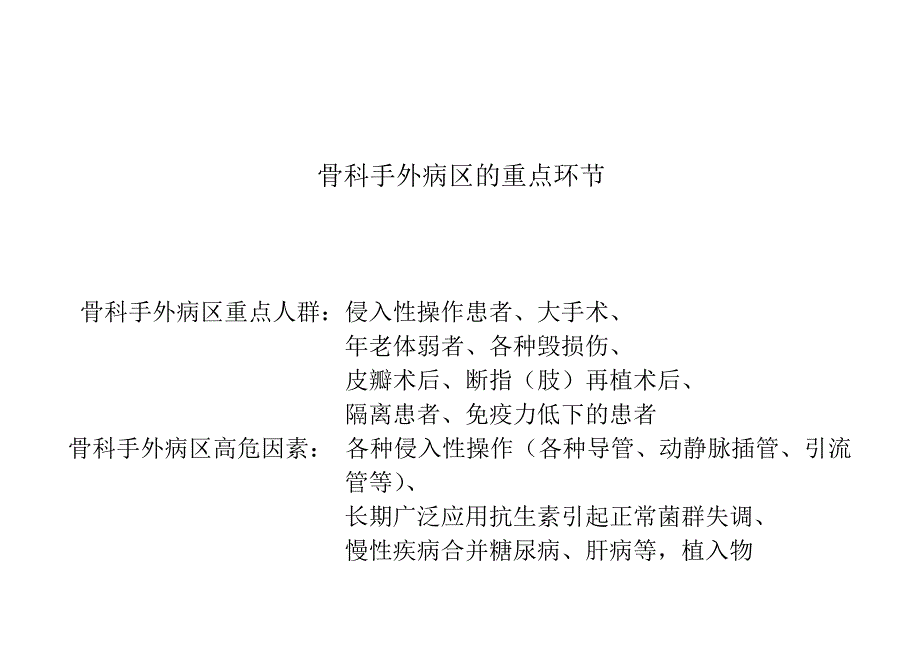 骨科手外病区的重点环节

骨科手外病区重点人群：侵入性操作患者、大手术、年老体弱者、各种毁损伤、皮瓣术后、断指（肢）再植术后、隔离患者、免疫力低下的患者

骨科手外病区高危因素：各种侵入性操作（各种导管、动静脉插管、引流管等）、长期广泛应用抗生素引起正常菌群失调、慢性疾病合并糖尿病、肝病等，植入物